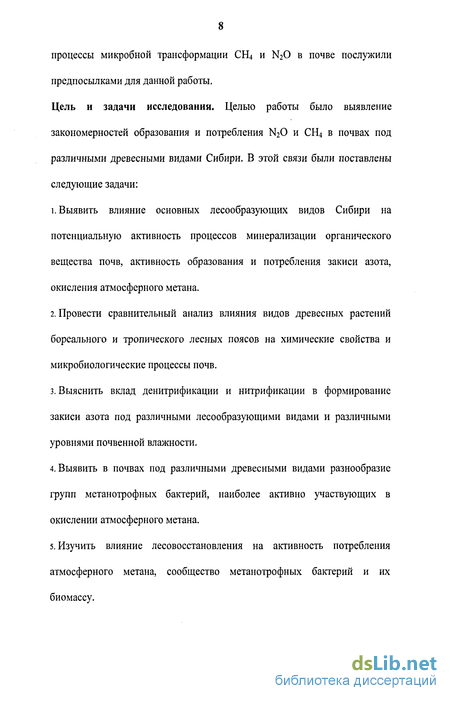 8

процессы микробной трансформации $CH_4$ и $N_2O$ в почве послужили предпосылками для данной работы.

Цель и задачи исследования. Целью работы было выявление закономерностей образования и потребления $N_2O$ и $CH_4$ в почвах под различными древесными видами Сибири. В этой связи были поставлены следующие задачи:

1. Выявить влияние основных лесообразующих видов Сибири на потенциальную активность процессов минерализации органического вещества почв, активность образования и потребления закиси азота, окисления атмосферного метана.

2. Провести сравнительный анализ влияния видов древесных растений бореального и тропического лесных поясов на химические свойства и микробиологические процессы почв.

3. Выяснить вклад денитрификации и нитрификации в формирование закиси азота под различными лесообразующими видами и различными уровнями почвенной влажности.

4. Выявить в почвах под различными древесными видами разнообразие групп метанотрофных бактерий, наиболее активно участвующих в окислении атмосферного метана.

5. Изучить влияние лесовосстановления на активность потребления атмосферного метана, сообщество метанотрофных бактерий и их биомассу.

dsLib.net
библиотека диссертаций